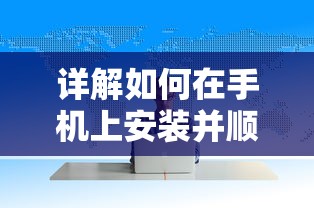 详解如何在手机上安装并顺